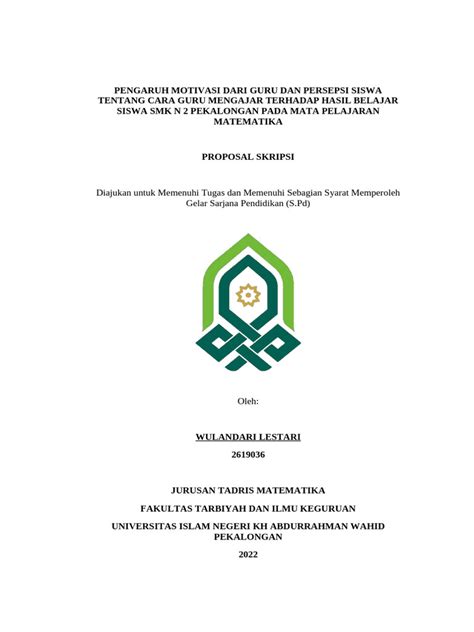 PENGARUH MOTIVASI DARI GURU DAN PERSEPSI SISWA TENTANG CARA GURU MENGAJAR TERHADAP HASIL BELAJAR SISWA SMK N 2 PEKALONGAN PADA MATA PELAJARAN MATEMATIKA

PROPOSAL SKRIPSI

Diajukan untuk Memenuhi Tugas dan Memenuhi Sebagian Syarat Memperoleh Gelar Sarjana Pendidikan (S.Pd)

Oleh:

WULANDARI LESTARI

2619036

JURUSAN TADRIS MATEMATIKA

FAKULTAS TARBIYAH DAN ILMU KEGURUAN

UNIVERSITAS ISLAM NEGERI KH ABDURRAHMAN WAHID PEKALONGAN

2022